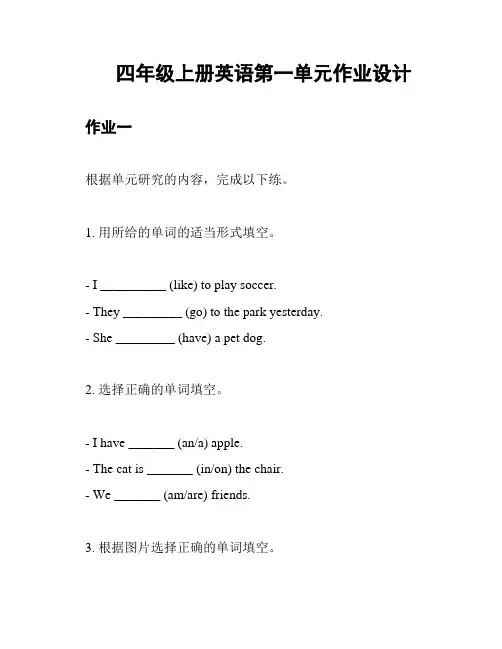 四年级上册英语第一单元作业设计

作业一

根据单元研究的内容，完成以下练。

1. 用所给的单词的适当形式填空。

- I __________ (like) to play soccer.
- They _________ (go) to the park yesterday.
- She _________ (have) a pet dog.

2. 选择正确的单词填空。

- I have _______ (an/a) apple.
- The cat is _______ (in/on) the chair.
- We _______ (am/are) friends.

3. 根据图片选择正确的单词填空。